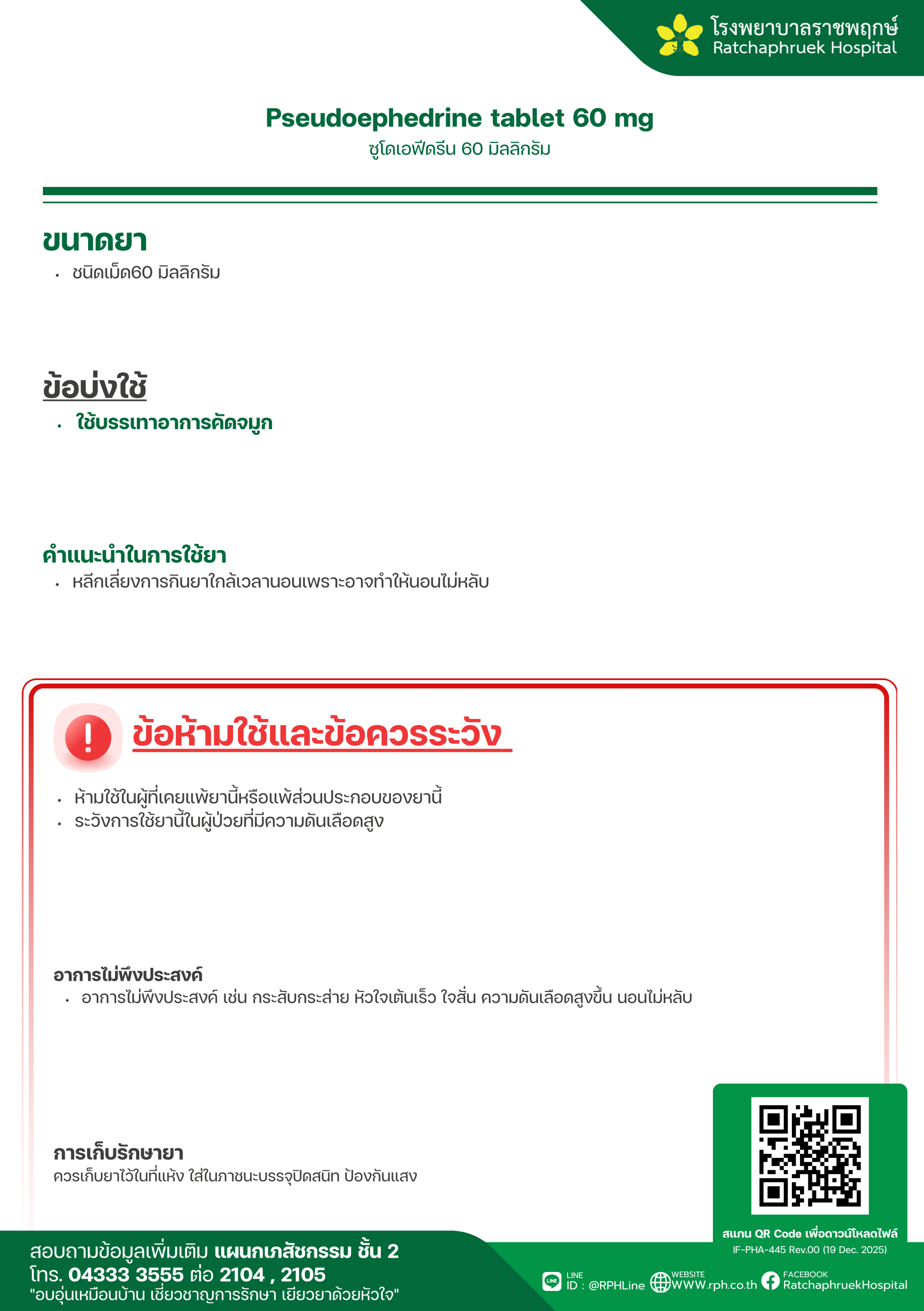 โรงพยาบาลราชพฤกษ์
Ratchaphruek Hospital

Pseudoephedrine tablet 60 mg
ซูโดเอฟีดรีน 60 มิลลิกรัม

ขนาดยา
• ชนิดเม็ด60 มิลลิกรัม

ข้อบ่งใช้
• ใช้บรรเทาอาการคัดจมูก

คำแนะนำในการใช้ยา
• หลีกเลี่ยงการกินยาใกล้เวลานอนเพราะอาจทำให้นอนไม่หลับ

ข้อห้ามใช้และข้อควรระวัง
• ห้ามใช้ในผู้ที่เคยแพ้ยานี้หรือแพ้ส่วนประกอบของยานี้
• ระวังการใช้ยานี้ในผู้ป่วยที่มีความดันเลือดสูง

อาการไม่พึงประสงค์
• อาการไม่พึงประสงค์ เช่น กระสับกระส่าย หัวใจเต้นเร็ว ใจสั่น ความดันเลือดสูงขึ้น นอนไม่หลับ

การเก็บรักษายา
ควรเก็บยาไว้ในที่แห้ง ใส่ในภาชนะบรรจุปิดสนิท ป้องกันแสง

สแกน QR Code เพื่อดาวน์โหลดไฟล์
IF-PHA-445 Rev.00 (19 Dec. 2025)

สอบถามข้อมูลเพิ่มเติม แผนกเภสัชกรรม ชั้น 2
โทร. 04333 3555 ต่อ 2104 , 2105
"อบอุ่นเหมือนบ้าน เชี่ยวชาญการรักษา เยียวยาด้วยหัวใจ"

LINE
ID : @RPHLine
WEBSITE
WWW.rph.co.th
FACEBOOK
RatchaphruekHospital